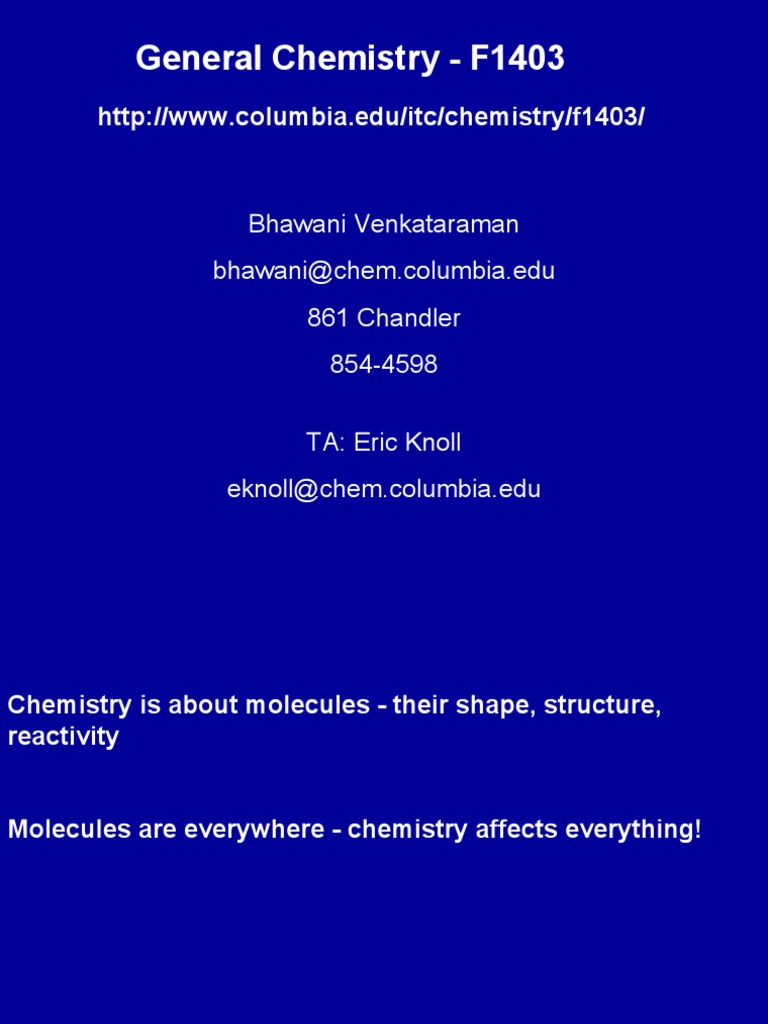 General Chemistry - F1403

http://www.columbia.edu/itc/chemistry/f1403/

Bhawani Venkataraman

bhawani@chem.columbia.edu

861 Chandler

854-4598

TA: Eric Knoll

eknoll@chem.columbia.edu

Chemistry is about molecules - their shape, structure, reactivity

Molecules are everywhere - chemistry affects everything!